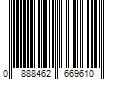 0 888462 669610